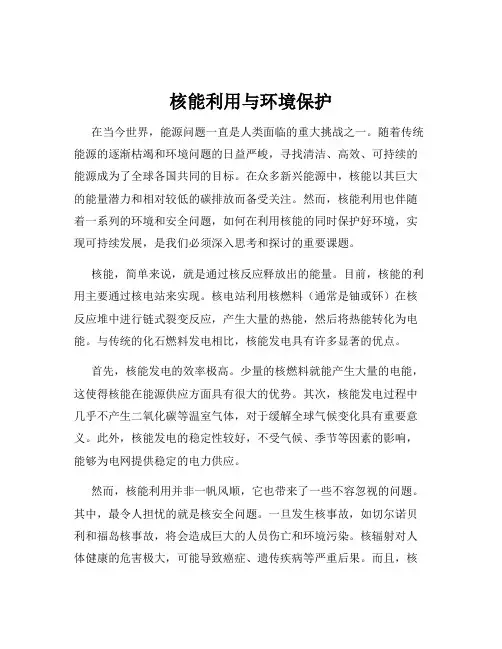 核能利用与环境保护

在当今世界，能源问题一直是人类面临的重大挑战之一。随着传统能源的逐渐枯竭和环境问题的日益严峻，寻找清洁、高效、可持续的能源成为了全球各国共同的目标。在众多新兴能源中，核能以其巨大的能量潜力和相对较低的碳排放而备受关注。然而，核能利用也伴随着一系列的环境和安全问题，如何在利用核能的同时保护好环境，实现可持续发展，是我们必须深入思考和探讨的重要课题。

核能，简单来说，就是通过核反应释放出的能量。目前，核能的利用主要通过核电站来实现。核电站利用核燃料（通常是铀或钚）在核反应堆中进行链式裂变反应，产生大量的热能，然后将热能转化为电能。与传统的化石燃料发电相比，核能发电具有许多显著的优点。

首先，核能发电的效率极高。少量的核燃料就能产生大量的电能，这使得核能在能源供应方面具有很大的优势。其次，核能发电过程中几乎不产生二氧化碳等温室气体，对于缓解全球气候变化具有重要意义。此外，核能发电的稳定性较好，不受气候、季节等因素的影响，能够为电网提供稳定的电力供应。

然而，核能利用并非一帆风顺，它也带来了一些不容忽视的问题。其中，最令人担忧的就是核安全问题。一旦发生核事故，如切尔诺贝利和福岛核事故，将会造成巨大的人员伤亡和环境污染。核辐射对人体健康的危害极大，可能导致癌症、遗传疾病等严重后果。而且，核